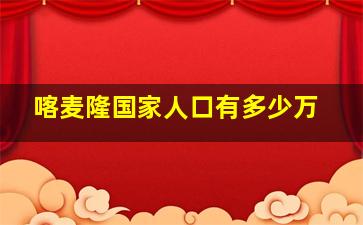 喀麦隆国家人口有多少万